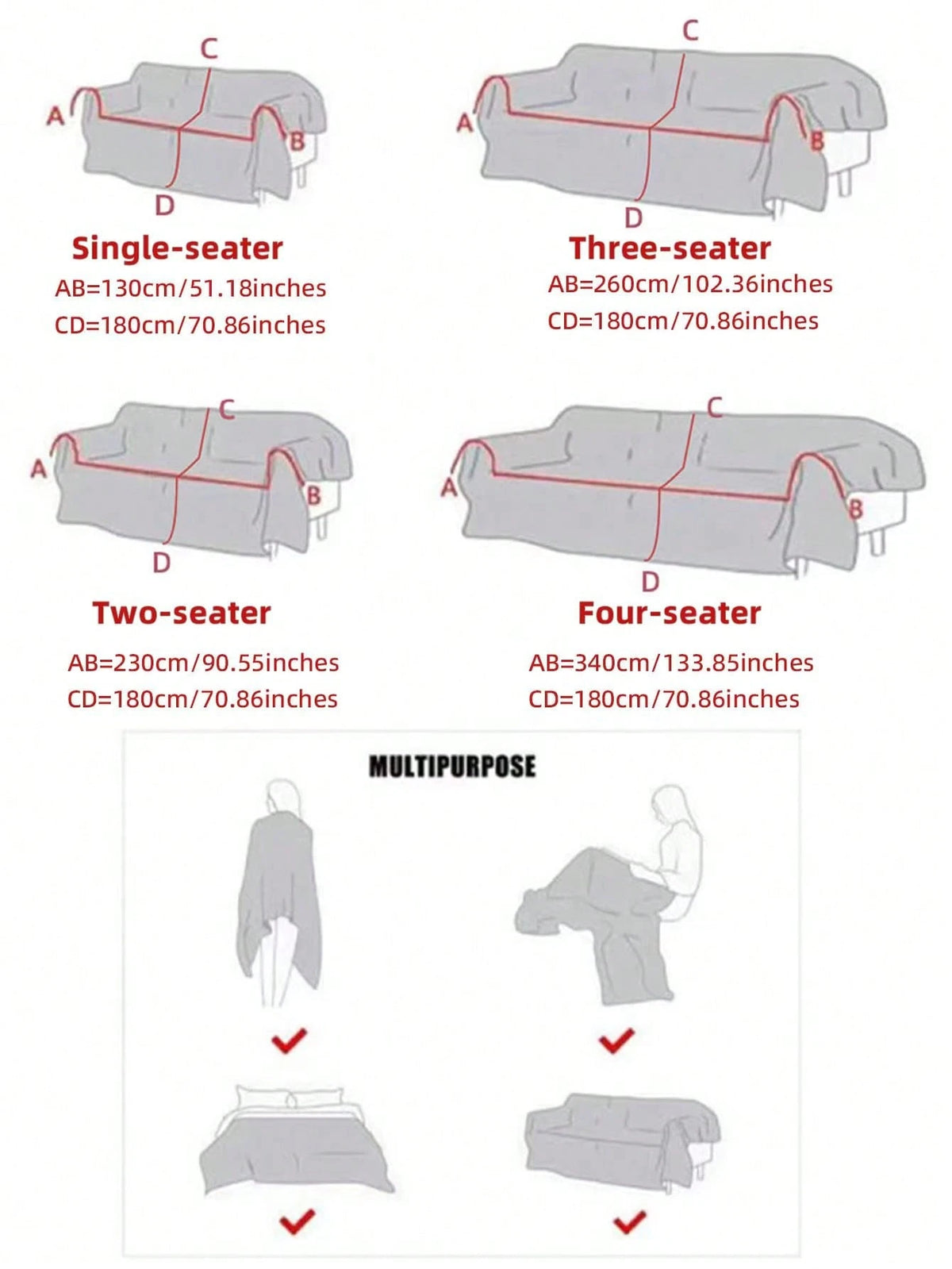 C
A
B
D
Single-seater
AB=130cm/51.18inches
CD=180cm/70.86inches

C
A
B
D
Three-seater
AB=260cm/102.36inches
CD=180cm/70.86inches

C
A
B
D
Two-seater
AB=230cm/90.55inches
CD=180cm/70.86inches

C
A
B
D
Four-seater
AB=340cm/133.85inches
CD=180cm/70.86inches

MULTIPURPOSE